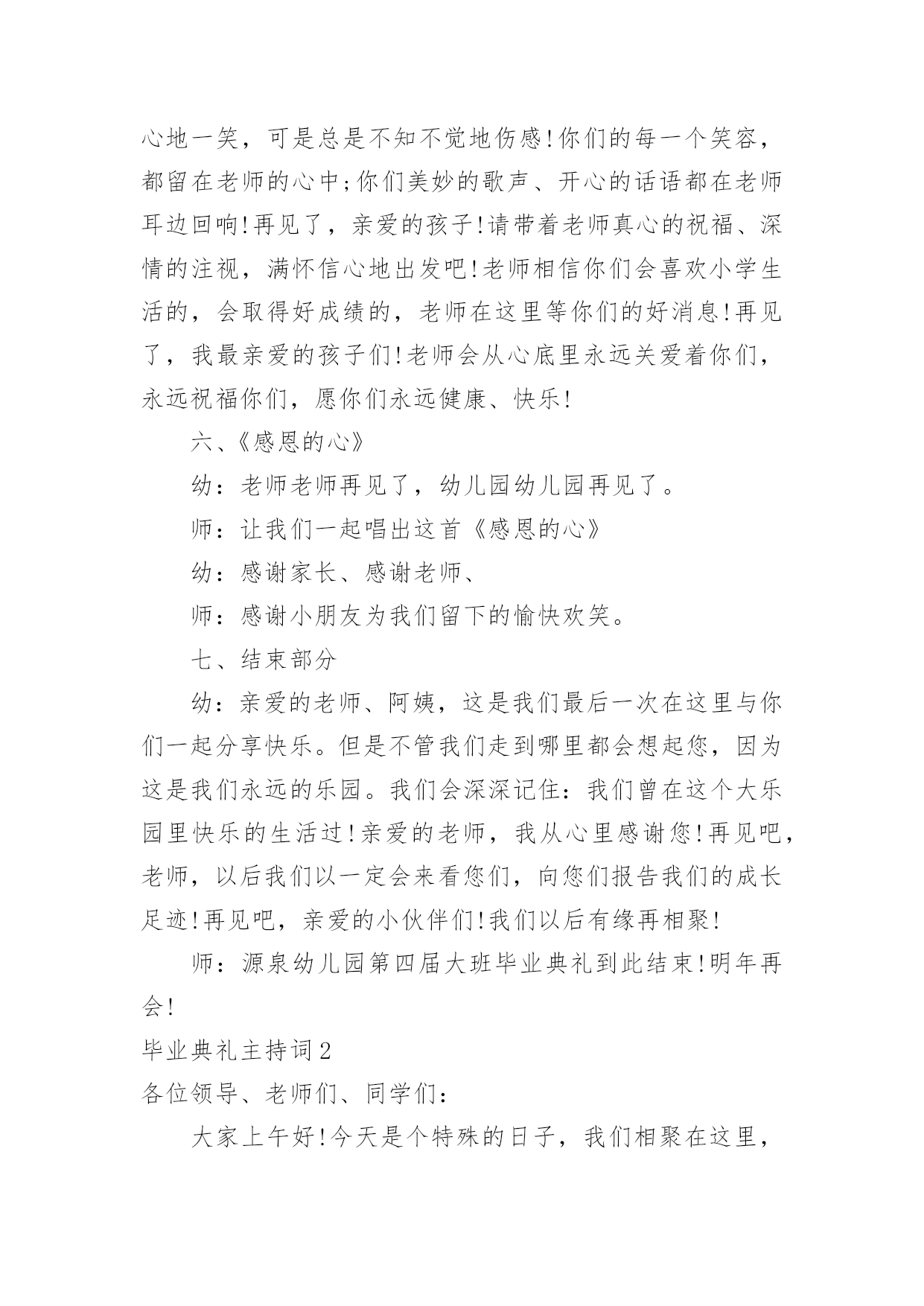 心地一笑，可是总是不知不觉地伤感!你们的每一个笑容，都留在老师的心中;你们美妙的歌声、开心的话语都在老师耳边回响!再见了，亲爱的孩子!请带着老师真心的祝福、深情的注视，满怀信心地出发吧!老师相信你们会喜欢小学生活的，会取得好成绩的，老师在这里等你们的好消息!再见了，我最亲爱的孩子们!老师会从心底里永远关爱着你们，永远祝福你们，愿你们永远健康、快乐!

六、《感恩的心》

幼：老师老师再见了，幼儿园幼儿园再见了。

师：让我们一起唱出这首《感恩的心》

幼：感谢家长、感谢老师、

师：感谢小朋友为我们留下的愉快欢笑。

七、结束部分

幼：亲爱的老师、阿姨，这是我们最后一次在这里与你们一起分享快乐。但是不管我们走到哪里都会想起您，因为这是我们永远的乐园。我们会深深记住：我们曾在这个大乐园里快乐的生活过!亲爱的老师，我从心里感谢您!再见吧，老师，以后我们以一定会来看您们，向您们报告我们的成长足迹!再见吧，亲爱的小伙伴们!我们以后有缘再相聚!

师：源泉幼儿园第四届大班毕业典礼到此结束!明年再会!

毕业典礼主持词2

各位领导、老师们、同学们：

大家上午好!今天是个特殊的日子，我们相聚在这里，